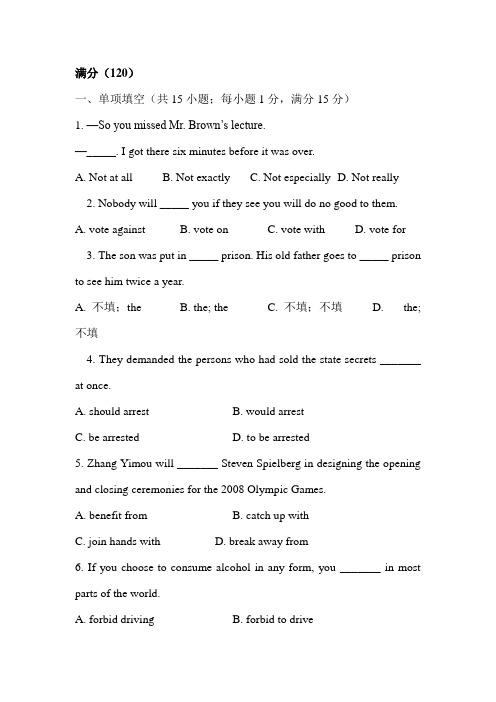 满分（120）

一、单项填空（共 15 小题；每小题 1 分，满分 15 分）

1. —So you missed Mr. Brown's lecture.

—_____. I got there six minutes before it was over.

A. Not at all B. Not exactly C. Not especially D. Not really

2. Nobody will _____ you if they see you will do no good to them.

A. vote against B. vote on C. vote with D. vote for

3. The son was put in _____ prison. His old father goes to _____ prison to see him twice a year.

A. 不填；the B. the; the C. 不填；不填 D. the; 不填

4. They demanded the persons who had sold the state secrets _______ at once.

A. should arrest B. would arrest

C. be arrested D. to be arrested

5. Zhang Yimou will _______ Steven Spielberg in designing the opening and closing ceremonies for the 2008 Olympic Games.

A. benefit from B. catch up with

C. join hands with D. break away from

6. If you choose to consume alcohol in any form, you _______ in most parts of the world.

A. forbid driving B. forbid to drive